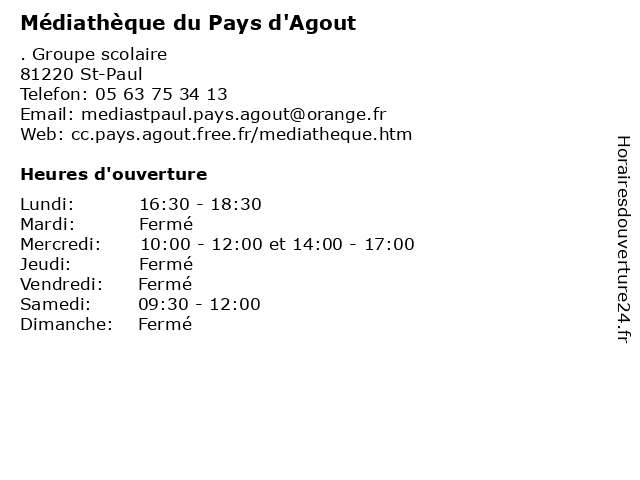 Médiathèque du Pays d'Agout

. Groupe scolaire
81220 St-Paul
Telefon: 05 63 75 34 13
Email: mediastpaul.pays.agout@orange.fr
Web: cc.pays.agout.free.fr/mediatheque.htm

Heures d'ouverture

| | |
|---|---|
| Lundi: | 16:30 - 18:30 |
| Mardi: | Fermé |
| Mercredi: | 10:00 - 12:00 et 14:00 - 17:00 |
| Jeudi: | Fermé |
| Vendredi: | Fermé |
| Samedi: | 09:30 - 12:00 |
| Dimanche: | Fermé |

Horairesdouverture24.fr